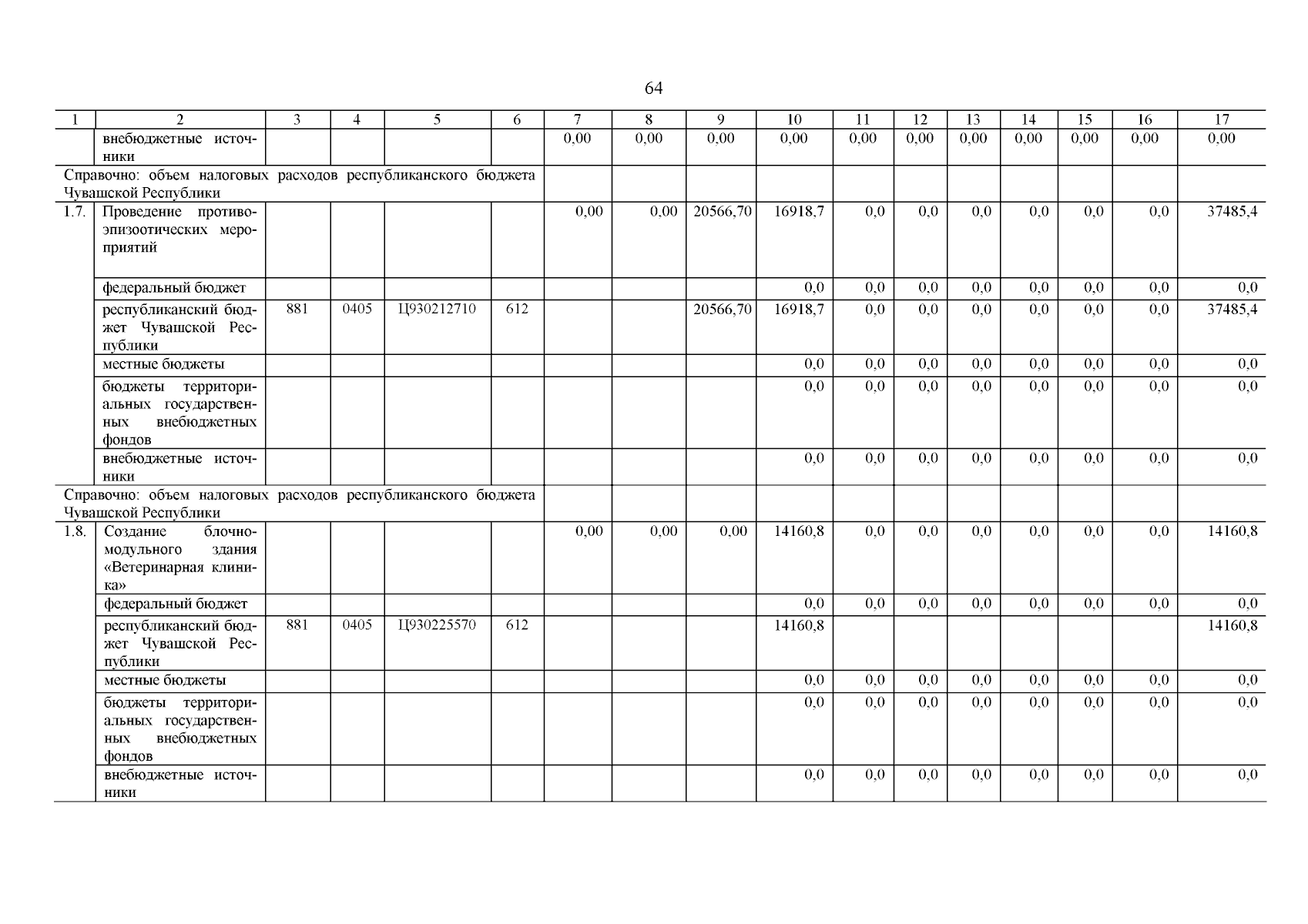 64

| 1 | 2 | 3 | 4 | 5 | 6 | 7 | 8 | 9 | 10 | 11 | 12 | 13 | 14 | 15 | 16 | 17 |
|---|---|---|---|---|---|---|---|---|---|---|---|---|---|---|---|---|
| | внебюджетные источники | | | | | 0,00 | 0,00 | 0,00 | 0,00 | 0,00 | 0,00 | 0,00 | 0,00 | 0,00 | 0,00 | 0,00 |
| Справочно: объем налоговых расходов республиканского бюджета Чувашской Республики | | | | | | | | | | | | | | | | |
| 1.7. | Проведение противоэпизоотических мероприятий | | | | | 0,00 | 0,00 | 20566,70 | 16918,7 | 0,0 | 0,0 | 0,0 | 0,0 | 0,0 | 0,0 | 37485,4 |
| | федеральный бюджет | | | | | | | | 0,0 | 0,0 | 0,0 | 0,0 | 0,0 | 0,0 | 0,0 | 0,0 |
| | республиканский бюджет Чувашской Республики | 881 | 0405 | Ц930212710 | 612 | | | 20566,70 | 16918,7 | 0,0 | 0,0 | 0,0 | 0,0 | 0,0 | 0,0 | 37485,4 |
| | местные бюджеты | | | | | | | | 0,0 | 0,0 | 0,0 | 0,0 | 0,0 | 0,0 | 0,0 | 0,0 |
| | бюджеты территориальных государственных внебюджетных фондов | | | | | | | | 0,0 | 0,0 | 0,0 | 0,0 | 0,0 | 0,0 | 0,0 | 0,0 |
| | внебюджетные источники | | | | | | | | 0,0 | 0,0 | 0,0 | 0,0 | 0,0 | 0,0 | 0,0 | 0,0 |
| Справочно: объем налоговых расходов республиканского бюджета Чувашской Республики | | | | | | | | | | | | | | | | |
| 1.8. | Создание блочно-модульного здания «Ветеринарная клиника» | | | | | 0,00 | 0,00 | 0,00 | 14160,8 | 0,0 | 0,0 | 0,0 | 0,0 | 0,0 | 0,0 | 14160,8 |
| | федеральный бюджет | | | | | | | | 0,0 | 0,0 | 0,0 | 0,0 | 0,0 | 0,0 | 0,0 | 0,0 |
| | республиканский бюджет Чувашской Республики | 881 | 0405 | Ц930225570 | 612 | | | | 14160,8 | | | | | | | 14160,8 |
| | местные бюджеты | | | | | | | | 0,0 | 0,0 | 0,0 | 0,0 | 0,0 | 0,0 | 0,0 | 0,0 |
| | бюджеты территориальных государственных внебюджетных фондов | | | | | | | | 0,0 | 0,0 | 0,0 | 0,0 | 0,0 | 0,0 | 0,0 | 0,0 |
| | внебюджетные источники | | | | | | | | 0,0 | 0,0 | 0,0 | 0,0 | 0,0 | 0,0 | 0,0 | 0,0 |